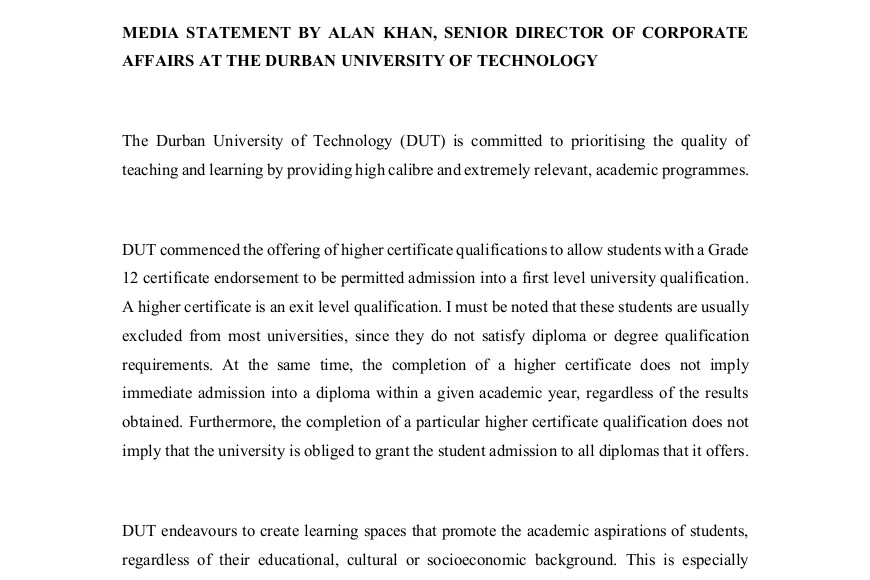 MEDIA STATEMENT BY ALAN KHAN, SENIOR DIRECTOR OF CORPORATE AFFAIRS AT THE DURBAN UNIVERSITY OF TECHNOLOGY

The Durban University of Technology (DUT) is committed to prioritising the quality of teaching and learning by providing high calibre and extremely relevant, academic programmes.

DUT commenced the offering of higher certificate qualifications to allow students with a Grade 12 certificate endorsement to be permitted admission into a first level university qualification. A higher certificate is an exit level qualification. I must be noted that these students are usually excluded from most universities, since they do not satisfy diploma or degree qualification requirements. At the same time, the completion of a higher certificate does not imply immediate admission into a diploma within a given academic year, regardless of the results obtained. Furthermore, the completion of a particular higher certificate qualification does not imply that the university is obliged to grant the student admission to all diplomas that it offers.

DUT endeavours to create learning spaces that promote the academic aspirations of students, regardless of their educational, cultural or socioeconomic background. This is especially